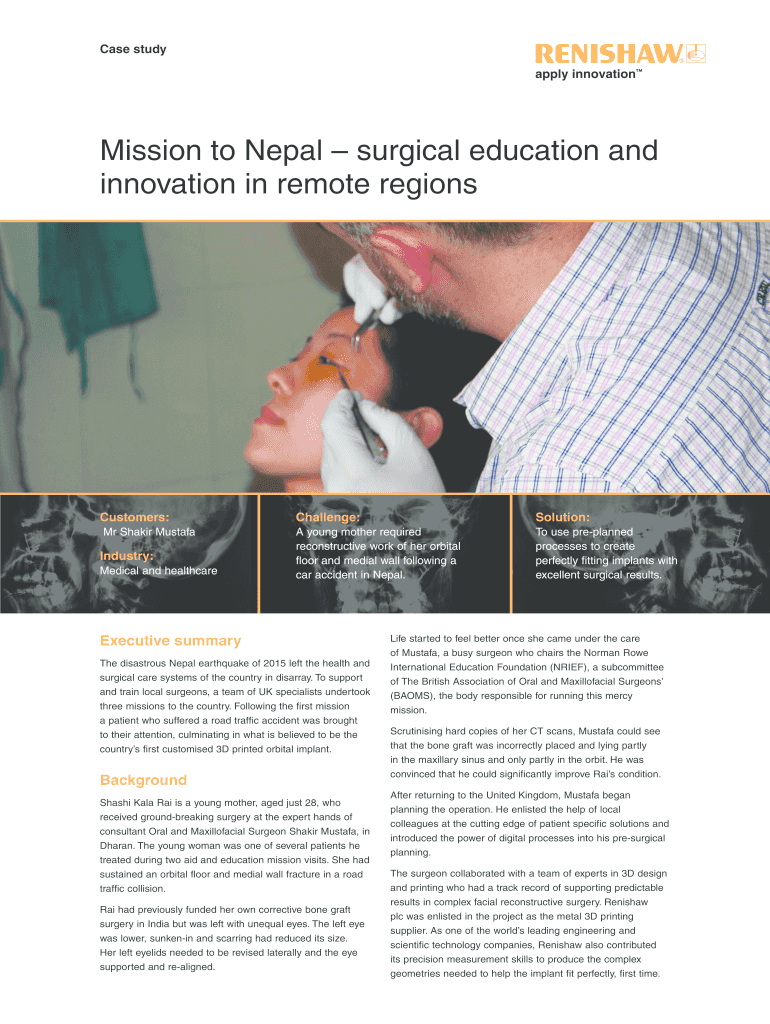 Case study

RENISHAW
apply innovation™

Mission to Nepal – surgical education and innovation in remote regions

Customers:
Mr Shakir Mustafa

Industry:
Medical and healthcare

Challenge:
A young mother required reconstructive work of her orbital floor and medial wall following a car accident in Nepal.

Solution:
To use pre-planned processes to create perfectly fitting implants with excellent surgical results.

Executive summary

The disastrous Nepal earthquake of 2015 left the health and surgical care systems of the country in disarray. To support and train local surgeons, a team of UK specialists undertook three missions to the country. Following the first mission a patient who suffered a road traffic accident was brought to their attention, culminating in what is believed to be the country's first customised 3D printed orbital implant.

Background

Shashi Kala Rai is a young mother, aged just 28, who received ground-breaking surgery at the expert hands of consultant Oral and Maxillofacial Surgeon Shakir Mustafa, in Dharan. The young woman was one of several patients he treated during two aid and education mission visits. She had sustained an orbital floor and medial wall fracture in a road traffic collision.

Rai had previously funded her own corrective bone graft surgery in India but was left with unequal eyes. The left eye was lower, sunken-in and scarring had reduced its size. Her left eyelids needed to be revised laterally and the eye supported and re-aligned.

Life started to feel better once she came under the care of Mustafa, a busy surgeon who chairs the Norman Rowe International Education Foundation (NRIEF), a subcommittee of The British Association of Oral and Maxillofacial Surgeons' (BAOMS), the body responsible for running this mercy mission.

Scrutinising hard copies of her CT scans, Mustafa could see that the bone graft was incorrectly placed and lying partly in the maxillary sinus and only partly in the orbit. He was convinced that he could significantly improve Rai's condition.

After returning to the United Kingdom, Mustafa began planning the operation. He enlisted the help of local colleagues at the cutting edge of patient specific solutions and introduced the power of digital processes into his pre-surgical planning.

The surgeon collaborated with a team of experts in 3D design and printing who had a track record of supporting predictable results in complex facial reconstructive surgery. Renishaw plc was enlisted in the project as the metal 3D printing supplier. As one of the world's leading engineering and scientific technology companies, Renishaw also contributed its precision measurement skills to produce the complex geometries needed to help the implant fit perfectly, first time.